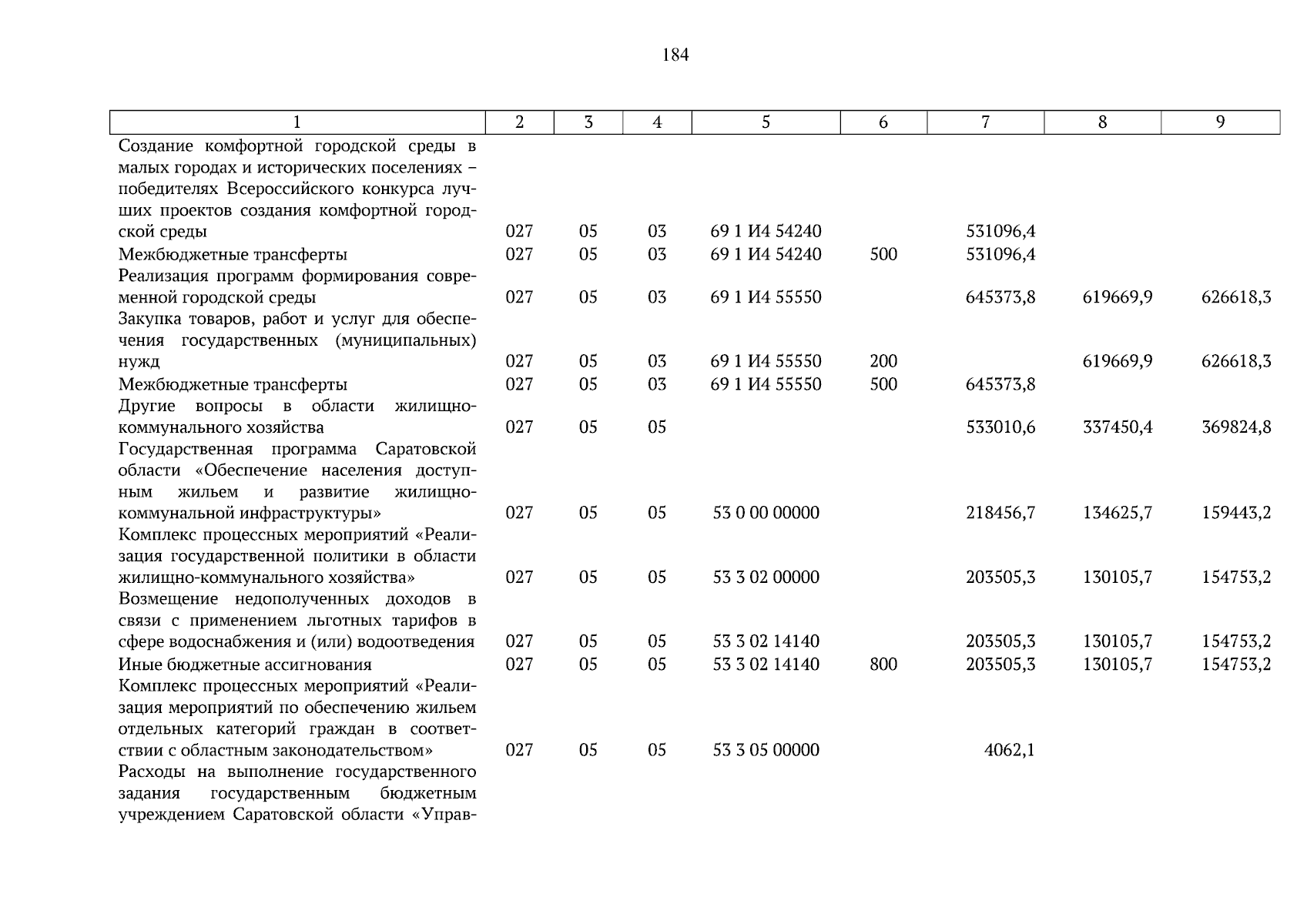 184

| 1 | 2 | 3 | 4 | 5 | 6 | 7 | 8 | 9 |
|---|---|---|---|---|---|---|---|---|
| Создание комфортной городской среды в малых городах и исторических поселениях – победителях Всероссийского конкурса лучших проектов создания комфортной городской среды | 027 | 05 | 03 | 69 1 И4 54240 | | 531096,4 | | |
| Межбюджетные трансферты | 027 | 05 | 03 | 69 1 И4 54240 | 500 | 531096,4 | | |
| Реализация программ формирования современной городской среды | 027 | 05 | 03 | 69 1 И4 55550 | | 645373,8 | 619669,9 | 626618,3 |
| Закупка товаров, работ и услуг для обеспечения государственных (муниципальных) нужд | 027 | 05 | 03 | 69 1 И4 55550 | 200 | | 619669,9 | 626618,3 |
| Межбюджетные трансферты | 027 | 05 | 03 | 69 1 И4 55550 | 500 | 645373,8 | | |
| Другие вопросы в области жилищно-коммунального хозяйства | 027 | 05 | 05 | | | 533010,6 | 337450,4 | 369824,8 |
| Государственная программа Саратовской области «Обеспечение населения доступным жильем и развитие жилищно-коммунальной инфраструктуры» | 027 | 05 | 05 | 53 0 00 00000 | | 218456,7 | 134625,7 | 159443,2 |
| Комплекс процессных мероприятий «Реализация государственной политики в области жилищно-коммунального хозяйства» | 027 | 05 | 05 | 53 3 02 00000 | | 203505,3 | 130105,7 | 154753,2 |
| Возмещение недополученных доходов в связи с применением льготных тарифов в сфере водоснабжения и (или) водоотведения | 027 | 05 | 05 | 53 3 02 14140 | | 203505,3 | 130105,7 | 154753,2 |
| Иные бюджетные ассигнования | 027 | 05 | 05 | 53 3 02 14140 | 800 | 203505,3 | 130105,7 | 154753,2 |
| Комплекс процессных мероприятий «Реализация мероприятий по обеспечению жильем отдельных категорий граждан в соответствии с областным законодательством» | 027 | 05 | 05 | 53 3 05 00000 | | 4062,1 | | |
| Расходы на выполнение государственного задания государственным бюджетным учреждением Саратовской области «Управ- | | | | | | | | |